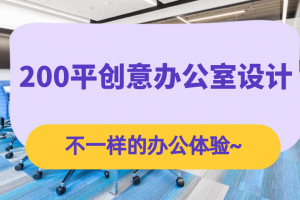 200平创意办公室设计

不一样的办公体验~